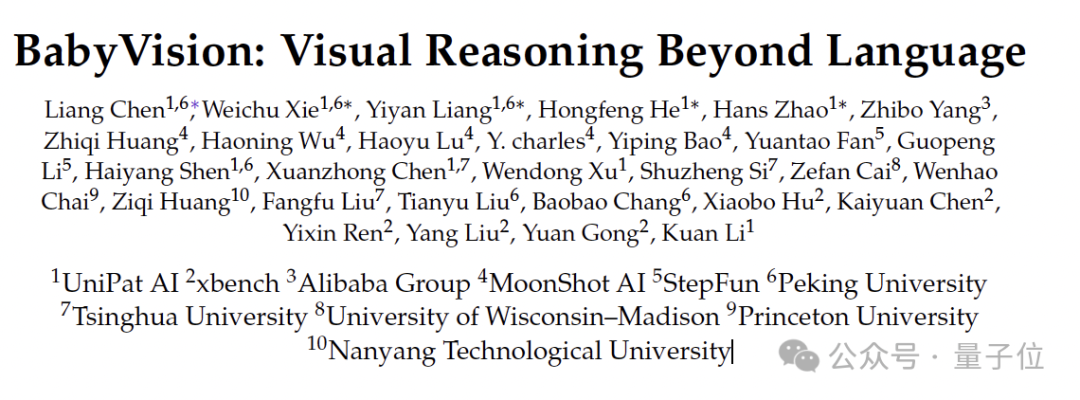 BabyVision: Visual Reasoning Beyond Language

Liang Chen$^{1,6*}$, Weichu Xie$^{1,6*}$, Yiyan Liang$^{1,6*}$, Hongfeng He$^{1*}$, Hans Zhao$^{1*}$, Zhibo Yang$^{3}$, Zhiqi Huang$^{4}$, Haoning Wu$^{4}$, Haoyu Lu$^{4}$, Y. charles$^{4}$, Yiping Bao$^{4}$, Yuantao Fan$^{5}$, Guopeng Li$^{5}$, Haiyang Shen$^{1,6}$, Xuanzhong Chen$^{1,7}$, Wendong Xu$^{1}$, Shuzheng Si$^{7}$, Zefan Cai$^{8}$, Wenhao Chai$^{9}$, Ziqi Huang$^{10}$, Fangfu Liu$^{7}$, Tianyu Liu$^{6}$, Baobao Chang$^{6}$, Xiaobo Hu$^{2}$, Kaiyuan Chen$^{2}$, Yixin Ren$^{2}$, Yang Liu$^{2}$, Yuan Gong$^{2}$, Kuan Li$^{1}$

$^{1}$UniPat AI $^{2}$xbench $^{3}$Alibaba Group $^{4}$MoonShot AI $^{5}$StepFun $^{6}$Peking University
$^{7}$Tsinghua University $^{8}$University of Wisconsin–Madison $^{9}$Princeton University
$^{10}$Nanyang Technological University

公众号 · 量子位